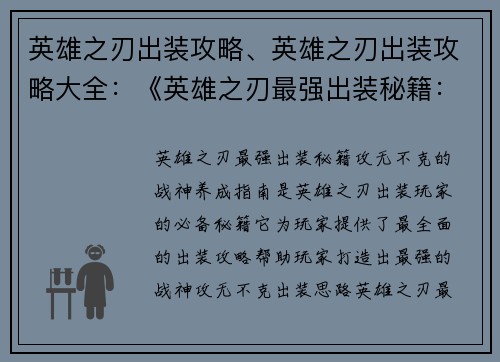 英雄之刃出装攻略、英雄之刃出装攻略大全：《英雄之刃最强出装秘籍：

英雄之刃最强出装秘籍攻无不克的战神养成指南是英雄之刃出装玩家的必备秘籍它为玩家提供了最全面的出装攻略帮助玩家打造出最强的战神攻无不克出装思路英雄之刃最